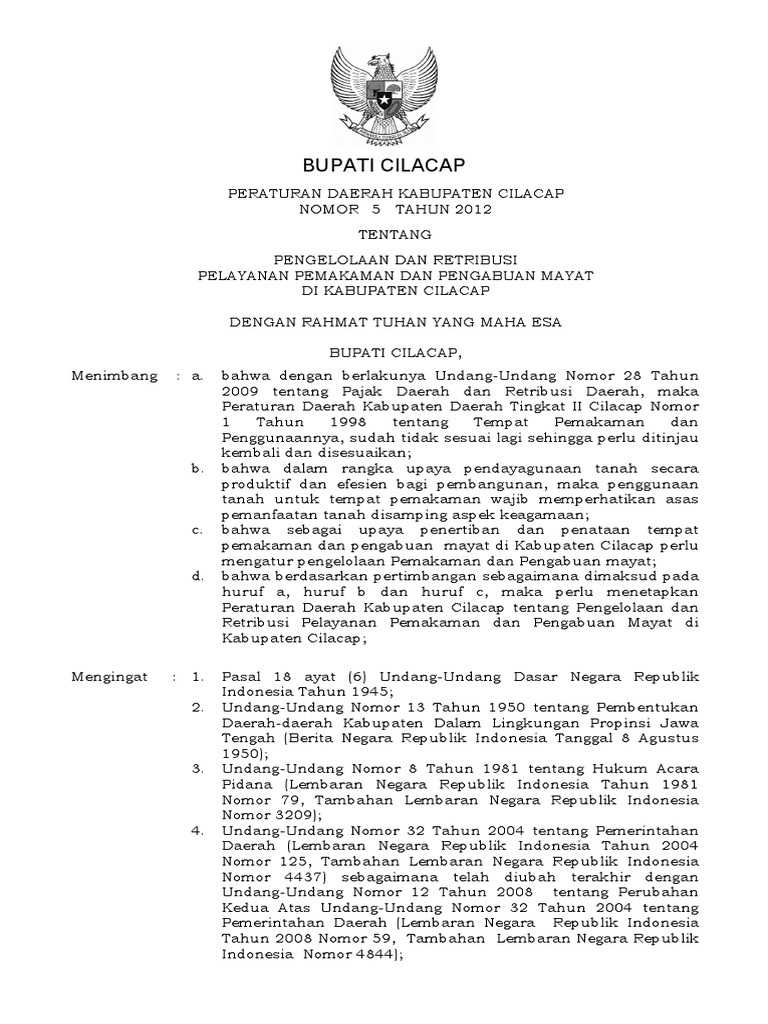 BUPATI CILACAP

PERATURAN DAERAH KABUPATEN CILACAP
NOMOR 5 TAHUN 2012

TENTANG

PENGELOLAAN DAN RETRIBUSI
PELAYANAN PEMAKAMAN DAN PENGABUAN MAYAT
DI KABUPATEN CILACAP

DENGAN RAHMAT TUHAN YANG MAHA ESA

BUPATI CILACAP,

Menimbang : a. bahwa dengan berlakunya Undang-Undang Nomor 28 Tahun 2009 tentang Pajak Daerah dan Retribusi Daerah, maka Peraturan Daerah Kabupaten Daerah Tingkat II Cilacap Nomor 1 Tahun 1998 tentang Tempat Pemakaman dan Penggunaannya, sudah tidak sesuai lagi sehingga perlu ditinjau kembali dan disesuaikan;

b. bahwa dalam rangka upaya pendayagunaan tanah secara produktif dan efesien bagi pembangunan, maka penggunaan tanah untuk tempat pemakaman wajib memperhatikan asas pemanfaatan tanah disamping aspek keagamaan;

c. bahwa sebagai upaya penertiban dan penataan tempat pemakaman dan pengabuan mayat di Kabupaten Cilacap perlu mengatur pengelolaan Pemakaman dan Pengabuan mayat;

d. bahwa berdasarkan pertimbangan sebagaimana dimaksud pada huruf a, huruf b dan huruf c, maka perlu menetapkan Peraturan Daerah Kabupaten Cilacap tentang Pengelolaan dan Retribusi Pelayanan Pemakaman dan Pengabuan Mayat di Kabupaten Cilacap;

Mengingat : 1. Pasal 18 ayat (6) Undang-Undang Dasar Negara Republik Indonesia Tahun 1945;

2. Undang-Undang Nomor 13 Tahun 1950 tentang Pembentukan Daerah-daerah Kabupaten Dalam Lingkungan Propinsi Jawa Tengah (Berita Negara Republik Indonesia Tanggal 8 Agustus 1950);

3. Undang-Undang Nomor 8 Tahun 1981 tentang Hukum Acara Pidana (Lembaran Negara Republik Indonesia Tahun 1981 Nomor 79, Tambahan Lembaran Negara Republik Indonesia Nomor 3209);

4. Undang-Undang Nomor 32 Tahun 2004 tentang Pemerintahan Daerah (Lembaran Negara Republik Indonesia Tahun 2004 Nomor 125, Tambahan Lembaran Negara Republik Indonesia Nomor 4437) sebagaimana telah diubah terakhir dengan Undang-Undang Nomor 12 Tahun 2008 tentang Perubahan Kedua Atas Undang-Undang Nomor 32 Tahun 2004 tentang Pemerintahan Daerah (Lembaran Negara Republik Indonesia Tahun 2008 Nomor 59, Tambahan Lembaran Negara Republik Indonesia Nomor 4844);